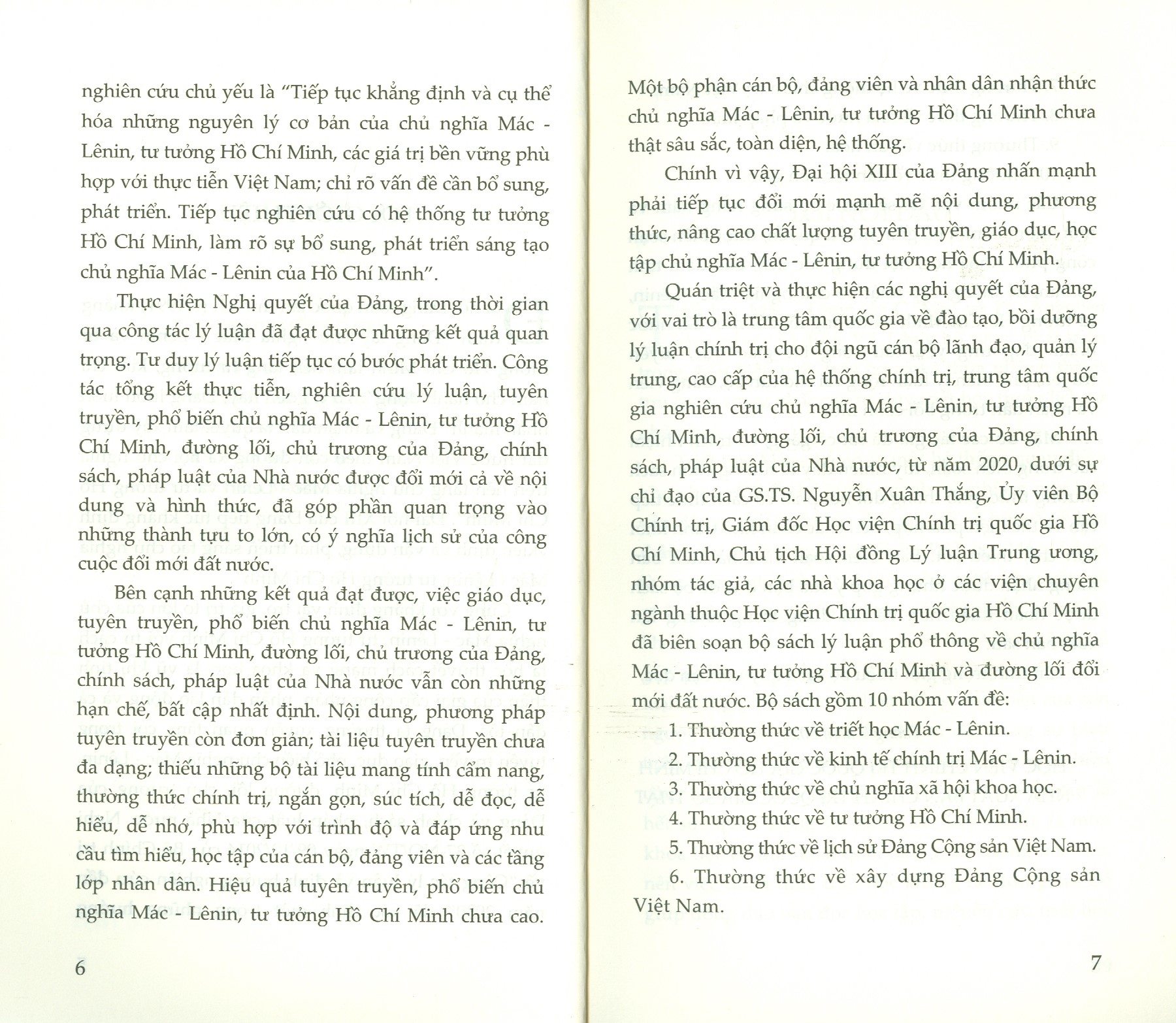 nghiên cứu chủ yếu là "Tiếp tục khẳng định và cụ thể hóa những nguyên lý cơ bản của chủ nghĩa Mác - Lênin, tư tưởng Hồ Chí Minh, các giá trị bền vững phù hợp với thực tiễn Việt Nam; chỉ rõ vấn đề cần bổ sung, phát triển. Tiếp tục nghiên cứu có hệ thống tư tưởng Hồ Chí Minh, làm rõ sự bổ sung, phát triển sáng tạo chủ nghĩa Mác - Lênin của Hồ Chí Minh".

Thực hiện Nghị quyết của Đảng, trong thời gian qua công tác lý luận đã đạt được những kết quả quan trọng. Tư duy lý luận tiếp tục có bước phát triển. Công tác tổng kết thực tiễn, nghiên cứu lý luận, tuyên truyền, phổ biến chủ nghĩa Mác - Lênin, tư tưởng Hồ Chí Minh, đường lối, chủ trương của Đảng, chính sách, pháp luật của Nhà nước được đổi mới cả về nội dung và hình thức, đã góp phần quan trọng vào những thành tựu to lớn, có ý nghĩa lịch sử của công cuộc đổi mới đất nước.

Bên cạnh những kết quả đạt được, việc giáo dục, tuyên truyền, phổ biến chủ nghĩa Mác - Lênin, tư tưởng Hồ Chí Minh, đường lối, chủ trương của Đảng, chính sách, pháp luật của Nhà nước vẫn còn những hạn chế, bất cập nhất định. Nội dung, phương pháp tuyên truyền còn đơn giản; tài liệu tuyên truyền chưa đa dạng; thiếu những bộ tài liệu mang tính cẩm nang, thường thức chính trị, ngắn gọn, súc tích, dễ đọc, dễ hiểu, dễ nhớ, phù hợp với trình độ và đáp ứng nhu cầu tìm hiểu, học tập của cán bộ, đảng viên và các tầng lớp nhân dân. Hiệu quả tuyên truyền, phổ biến chủ nghĩa Mác - Lênin, tư tưởng Hồ Chí Minh chưa cao.

6

Một bộ phận cán bộ, đảng viên và nhân dân nhận thức chủ nghĩa Mác - Lênin, tư tưởng Hồ Chí Minh chưa thật sâu sắc, toàn diện, hệ thống.

Chính vì vậy, Đại hội XIII của Đảng nhấn mạnh phải tiếp tục đổi mới mạnh mẽ nội dung, phương thức, nâng cao chất lượng tuyên truyền, giáo dục, học tập chủ nghĩa Mác - Lênin, tư tưởng Hồ Chí Minh.

Quán triệt và thực hiện các nghị quyết của Đảng, với vai trò là trung tâm quốc gia về đào tạo, bồi dưỡng lý luận chính trị cho đội ngũ cán bộ lãnh đạo, quản lý trung, cao cấp của hệ thống chính trị, trung tâm quốc gia nghiên cứu chủ nghĩa Mác - Lênin, tư tưởng Hồ Chí Minh, đường lối, chủ trương của Đảng, chính sách, pháp luật của Nhà nước, từ năm 2020, dưới sự chỉ đạo của GS.TS. Nguyễn Xuân Thắng, Ủy viên Bộ Chính trị, Giám đốc Học viện Chính trị quốc gia Hồ Chí Minh, Chủ tịch Hội đồng Lý luận Trung ương, nhóm tác giả, các nhà khoa học ở các viện chuyên ngành thuộc Học viện Chính trị quốc gia Hồ Chí Minh đã biên soạn bộ sách lý luận phổ thông về chủ nghĩa Mác - Lênin, tư tưởng Hồ Chí Minh và đường lối đổi mới đất nước. Bộ sách gồm 10 nhóm vấn đề:

1. Thường thức về triết học Mác - Lênin.

2. Thường thức về kinh tế chính trị Mác - Lênin.

3. Thường thức về chủ nghĩa xã hội khoa học.

4. Thường thức về tư tưởng Hồ Chí Minh.

5. Thường thức về lịch sử Đảng Cộng sản Việt Nam.

6. Thường thức về xây dựng Đảng Cộng sản Việt Nam.

7